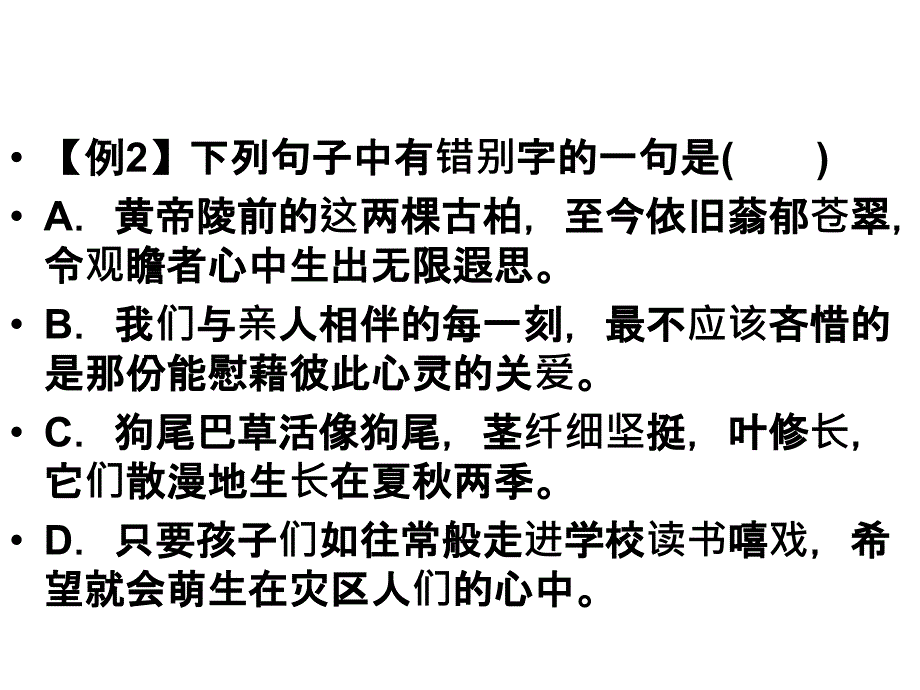 • 【例2】下列句子中有错别字的一句是(　　)

• A．黄帝陵前的这两棵古柏，至今依旧蓊郁苍翠，令观瞻者心中生出无限遐思。

• B．我们与亲人相伴的每一刻，最不应该吝惜的是那份能慰藉彼此心灵的关爱。

• C．狗尾巴草活像狗尾，茎纤细坚挺，叶修长，它们散漫地生长在夏秋两季。

• D．只要孩子们如往常般走进学校读书嘻戏，希望就会萌生在灾区人们的心中。